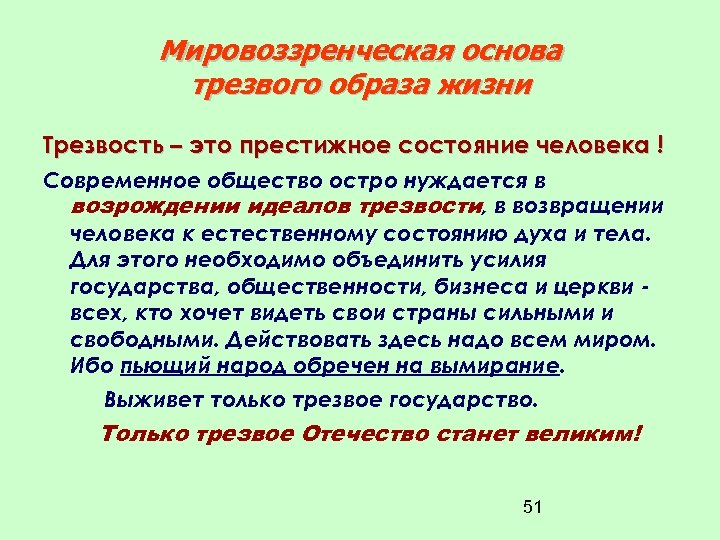 Мировоззренческая основа трезвого образа жизни

Трезвость – это престижное состояние человека !

Современное общество остро нуждается в возрождении идеалов трезвости, в возвращении человека к естественному состоянию духа и тела. Для этого необходимо объединить усилия государства, общественности, бизнеса и церкви - всех, кто хочет видеть свои страны сильными и свободными. Действовать здесь надо всем миром. Ибо пьющий народ обречен на вымирание.

Выживет только трезвое государство.

Только трезвое Отечество станет великим!

51